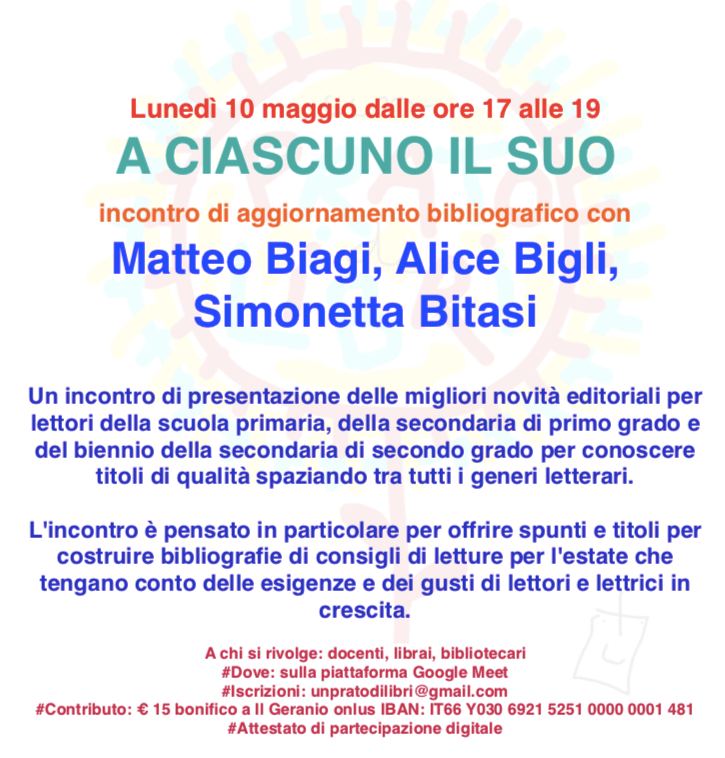 Lunedì 10 maggio dalle ore 17 alle 19

A CIASCUNO IL SUO

incontro di aggiornamento bibliografico con

Matteo Biagi, Alice Bigli, Simonetta Bitasi

Un incontro di presentazione delle migliori novità editoriali per lettori della scuola primaria, della secondaria di primo grado e del biennio della secondaria di secondo grado per conoscere titoli di qualità spaziando tra tutti i generi letterari.

L'incontro è pensato in particolare per offrire spunti e titoli per costruire bibliografie di consigli di letture per l'estate che tengano conto delle esigenze e dei gusti di lettori e lettrici in crescita.

A chi si rivolge: docenti, librai, bibliotecari
#Dove: sulla piattaforma Google Meet
#Iscrizioni: unpratodilibri@gmail.com
#Contributo: € 15 bonifico a Il Geranio onlus IBAN: IT66 Y030 6921 5251 0000 0001 481
#Attestato di partecipazione digitale